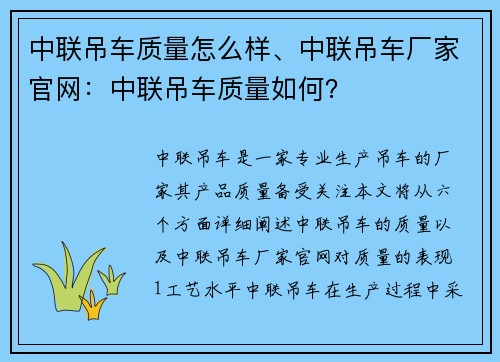 中联吊车质量怎么样、中联吊车厂家官网：中联吊车质量如何？

中联吊车是一家专业生产吊车的厂家其产品质量备受关注本文将从六个方面详细阐述中联吊车的质量以及中联吊车厂家官网对质量的表现1工艺水平中联吊车在生产过程中采